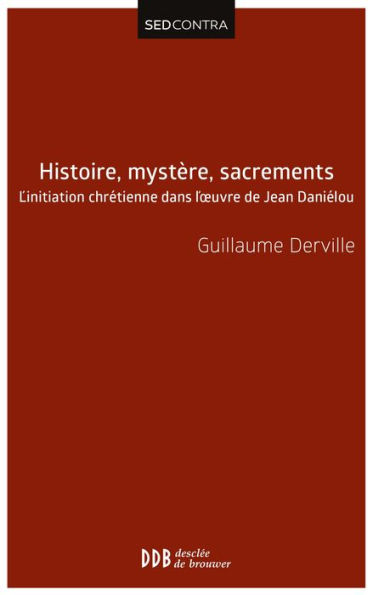 SEDCONTRA

Histoire, mystère, sacrements
L'initiation chrétienne dans l'œuvre de Jean Daniélou

Guillaume Derville

DDB desclée de brouwer